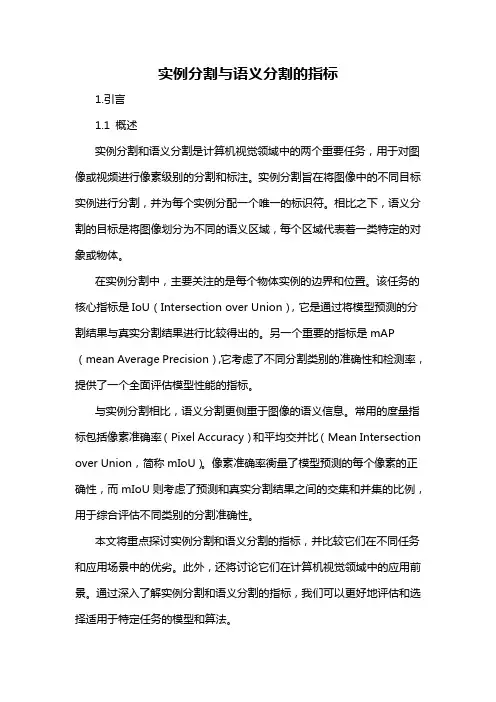 实例分割与语义分割的指标

1.引言

1.1 概述

实例分割和语义分割是计算机视觉领域中的两个重要任务，用于对图像或视频进行像素级别的分割和标注。实例分割旨在将图像中的不同目标实例进行分割，并为每个实例分配一个唯一的标识符。相比之下，语义分割的目标是将图像划分为不同的语义区域，每个区域代表着一类特定的对象或物体。

在实例分割中，主要关注的是每个物体实例的边界和位置。该任务的核心指标是 IoU（Intersection over Union），它是通过将模型预测的分割结果与真实分割结果进行比较得出的。另一个重要的指标是 mAP（mean Average Precision）,它考虑了不同分割类别的准确性和检测率，提供了一个全面评估模型性能的指标。

与实例分割相比，语义分割更侧重于图像的语义信息。常用的度量指标包括像素准确率（Pixel Accuracy）和平均交并比（Mean Intersection over Union，简称 mIoU）。像素准确率衡量了模型预测的每个像素的正确性，而 mIoU 则考虑了预测和真实分割结果之间的交集和并集的比例，用于综合评估不同类别的分割准确性。

本文将重点探讨实例分割和语义分割的指标，并比较它们在不同任务和应用场景中的优劣。此外，还将讨论它们在计算机视觉领域中的应用前景。通过深入了解实例分割和语义分割的指标，我们可以更好地评估和选择适用于特定任务的模型和算法。